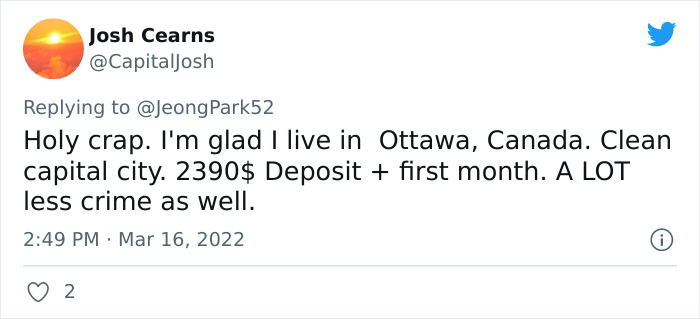 Josh Cearns
@CapitalJosh

Replying to @JeongPark52

Holy crap. I'm glad I live in  Ottawa, Canada. Clean capital city. 2390$ Deposit + first month. A LOT less crime as well.

2:49 PM · Mar 16, 2022

2